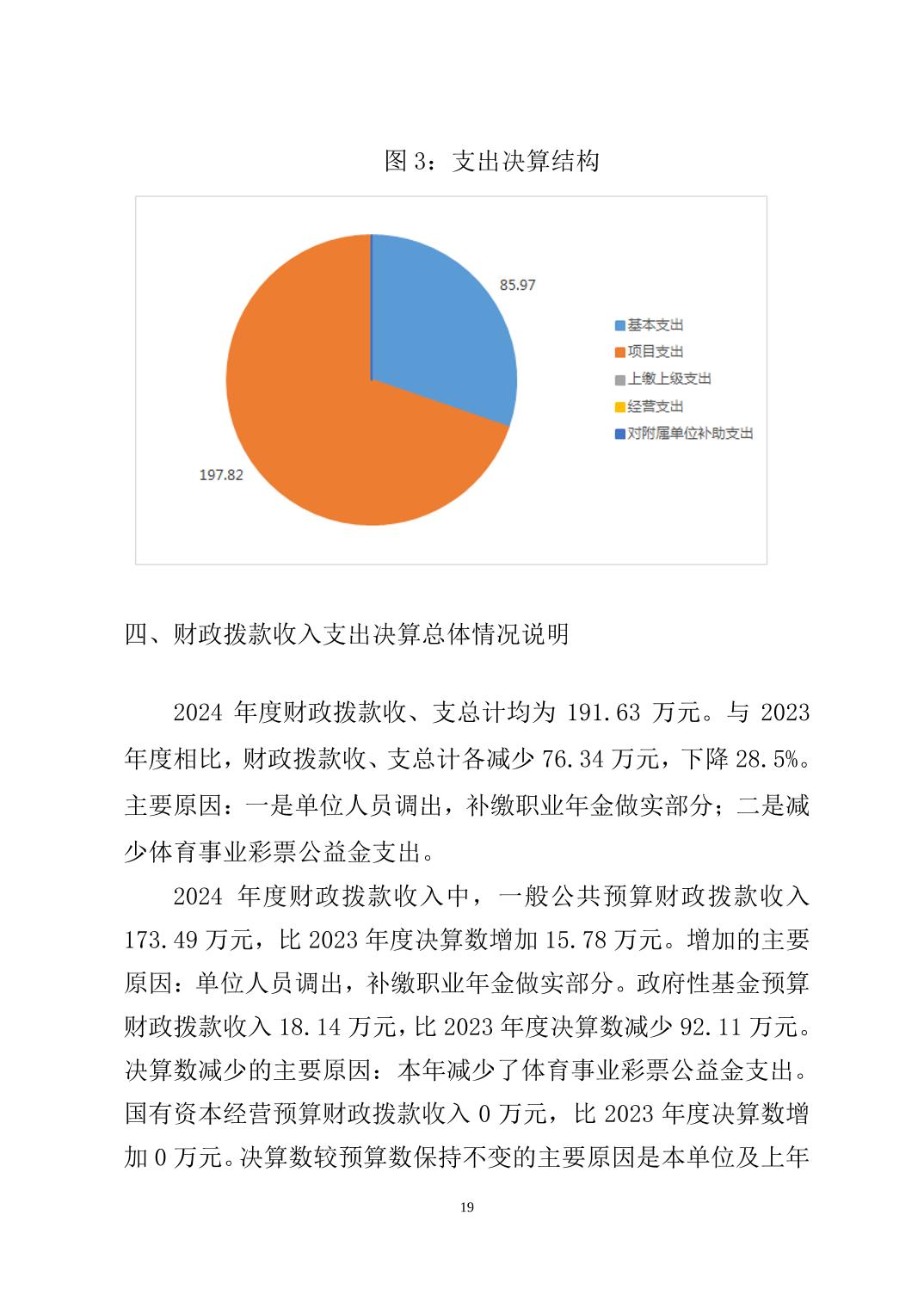 图 3：支出决算结构

85.97

197.82

基本支出
项目支出
上缴上级支出
经营支出
对附属单位补助支出

四、财政拨款收入支出决算总体情况说明

2024 年度财政拨款收、支总计均为 191.63 万元。与 2023 年度相比，财政拨款收、支总计各减少 76.34 万元，下降 28.5%。主要原因：一是单位人员调出，补缴职业年金做实部分；二是减少体育事业彩票公益金支出。

2024 年度财政拨款收入中，一般公共预算财政拨款收入 173.49 万元，比 2023 年度决算数增加 15.78 万元。增加的主要原因：单位人员调出，补缴职业年金做实部分。政府性基金预算财政拨款收入 18.14 万元，比 2023 年度决算数减少 92.11 万元。决算数减少的主要原因：本年减少了体育事业彩票公益金支出。国有资本经营预算财政拨款收入 0 万元，比 2023 年度决算数增加 0 万元。决算数较预算数保持不变的主要原因是本单位及上年

19